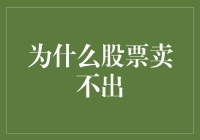 为什么股票卖不出